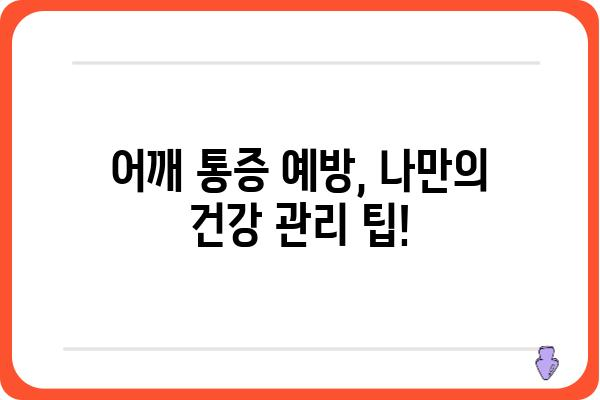 어깨 통증 예방, 나만의 건강 관리 팁!